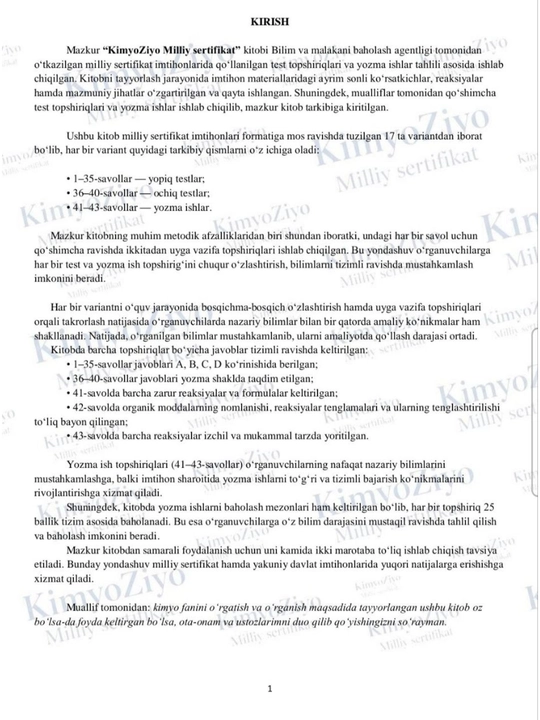 KIRISH

Mazkur "KimyoZiyo Milliy sertifikat" kitobi Bilim va malakani baholash agentligi tomonidan o'tkazilgan milliy sertifikat imtihonlarida qo'llanilgan test topshiriqlari va yozma ishlar tahlili asosida ishlab chiqilgan. Kitobni tayyorlash jarayonida imtihon materiallaridagi ayrim sonli ko'rsatkichlar, reaksiyalar hamda mazmuniy jihatlar o'zgartirilgan va qayta ishlangan. Shuningdek, mualliflar tomonidan qo'shimcha test topshiriqlari va yozma ishlar ishlab chiqilib, mazkur kitob tarkibiga kiritilgan.

Ushbu kitob milliy sertifikat imtihonlari formatiga mos ravishda tuzilgan 17 ta variantdan iborat bo'lib, har bir variant quyidagi tarkibiy qismlarni o'z ichiga oladi:

• 1–35-savollar — yopiq testlar;
• 36–40-savollar — ochiq testlar;
• 41–43-savollar — yozma ishlar.

Mazkur kitobning muhim metodik afzalliklaridan biri shundan iboratki, undagi har bir savol uchun qo'shimcha ravishda ikkitadan uyga vazifa topshiriqlari ishlab chiqilgan. Bu yondashuv o'rganuvchilarga har bir test va yozma ish topshirig'ini chuqur o'zlashtirish, bilimlarni tizimli ravishda mustahkamlash imkonini beradi.

Har bir variantni o'quv jarayonida bosqichma-bosqich o'zlashtirish hamda uyga vazifa topshiriqlari orqali takrorlash natijasida o'rganuvchilarda nazariy bilimlar bilan bir qatorda amaliy ko'nikmalar ham shakllanadi. Natijada, o'rganilgan bilimlar mustahkamlanib, ularni amaliyotda qo'llash darajasi ortadi.

Kitobda barcha topshiriqlar bo'yicha javoblar tizimli ravishda keltirilgan:
• 1–35-savollar javoblari A, B, C, D ko'rinishida berilgan;
• 36–40-savollar javoblari yozma shaklda taqdim etilgan;
• 41-savolda barcha zarur reaksiyalar va formulalar keltirilgan;
• 42-savolda organik moddalarning nomlanishi, reaksiyalar tenglamalari va ularning tenglashtirilishi to'liq bayon qilingan;
• 43-savolda barcha reaksiyalar izchil va mukammal tarzda yoritilgan.

Yozma ish topshiriqlari (41–43-savollar) o'rganuvchilarning nafaqat nazariy bilimlarini mustahkamlashga, balki imtihon sharoitida yozma ishlarni to'g'ri va tizimli bajarish ko'nikmalarini rivojlantirishga xizmat qiladi.

Shuningdek, kitobda yozma ishlarni baholash mezonlari ham keltirilgan bo'lib, har bir topshiriq 25 ballik tizim asosida baholanadi. Bu esa o'rganuvchilarga o'z bilim darajasini mustaqil ravishda tahlil qilish va baholash imkonini beradi.

Mazkur kitobdan samarali foydalanish uchun uni kamida ikki marotaba to'liq ishlab chiqish tavsiya etiladi. Bunday yondashuv milliy sertifikat hamda yakuniy davlat imtihonlarida yuqori natijalarga erishishga xizmat qiladi.

Muallif tomonidan: kimyo fanini o'rgatish va o'rganish maqsadida tayyorlangan ushbu kitob oz bo'lsa-da foyda keltirgan bo'lsa, ota-onam va ustozlarimni duo qilib qo'yishingizni so'rayman.

1

KimyoZiyo
Milliy sertifikat